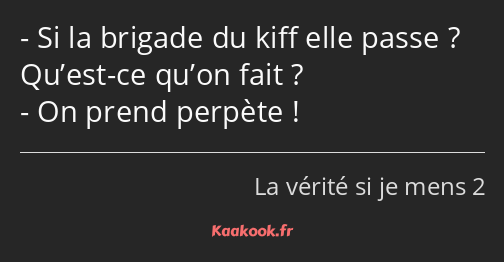 - Si la brigade du kiff elle passe ? Qu’est-ce qu’on fait ?
- On prend perpète !

La vérité si je mens 2

Kaakook.fr